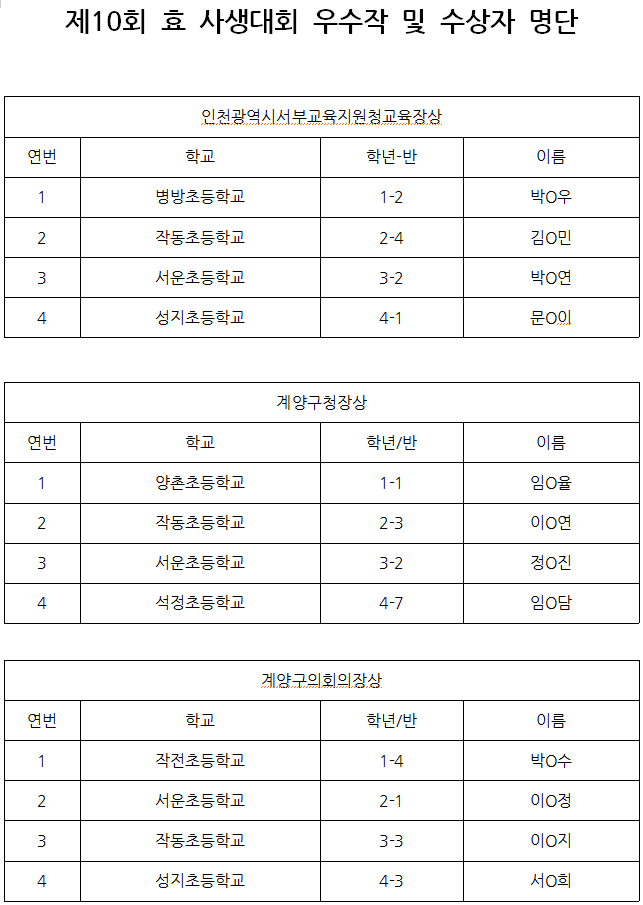 제10회 효 사생대회 우수작 및 수상자 명단

| 인천광역시서부교육지원청교육장상 | | | |
|---|---|---|---|
| 연번 | 학교 | 학년-반 | 이름 |
| 1 | 병방초등학교 | 1-2 | 박O우 |
| 2 | 작동초등학교 | 2-4 | 김O민 |
| 3 | 서운초등학교 | 3-2 | 박O연 |
| 4 | 성지초등학교 | 4-1 | 문O이 |

| 계양구청장상 | | | |
|---|---|---|---|
| 연번 | 학교 | 학년/반 | 이름 |
| 1 | 양촌초등학교 | 1-1 | 임O율 |
| 2 | 작동초등학교 | 2-3 | 이O연 |
| 3 | 서운초등학교 | 3-2 | 정O진 |
| 4 | 석정초등학교 | 4-7 | 임O담 |

| 계양구의회의장상 | | | |
|---|---|---|---|
| 연번 | 학교 | 학년/반 | 이름 |
| 1 | 작전초등학교 | 1-4 | 박O수 |
| 2 | 서운초등학교 | 2-1 | 이O정 |
| 3 | 작동초등학교 | 3-3 | 이O지 |
| 4 | 성지초등학교 | 4-3 | 서O희 |